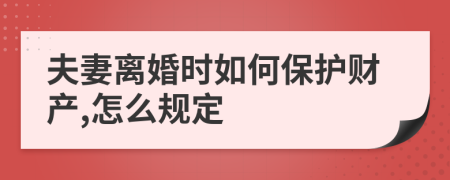 夫妻离婚时如何保护财产,怎么规定